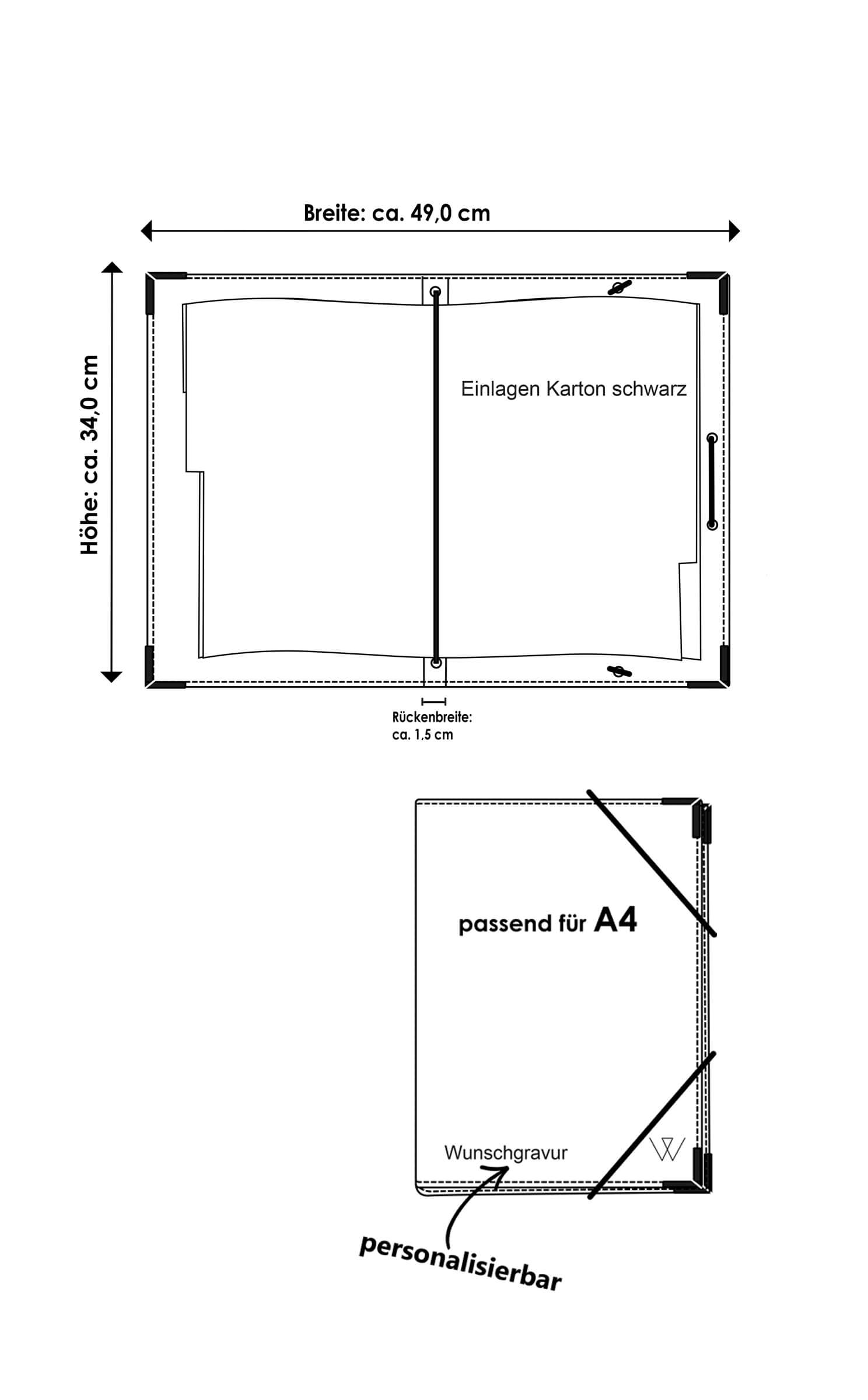 Breite: ca. 49,0 cm

Höhe: ca. 34,0 cm

Einlagen Karton schwarz

Rückenbreite: ca. 1,5 cm

passend für A4

Wunschgravur

personalisierbar